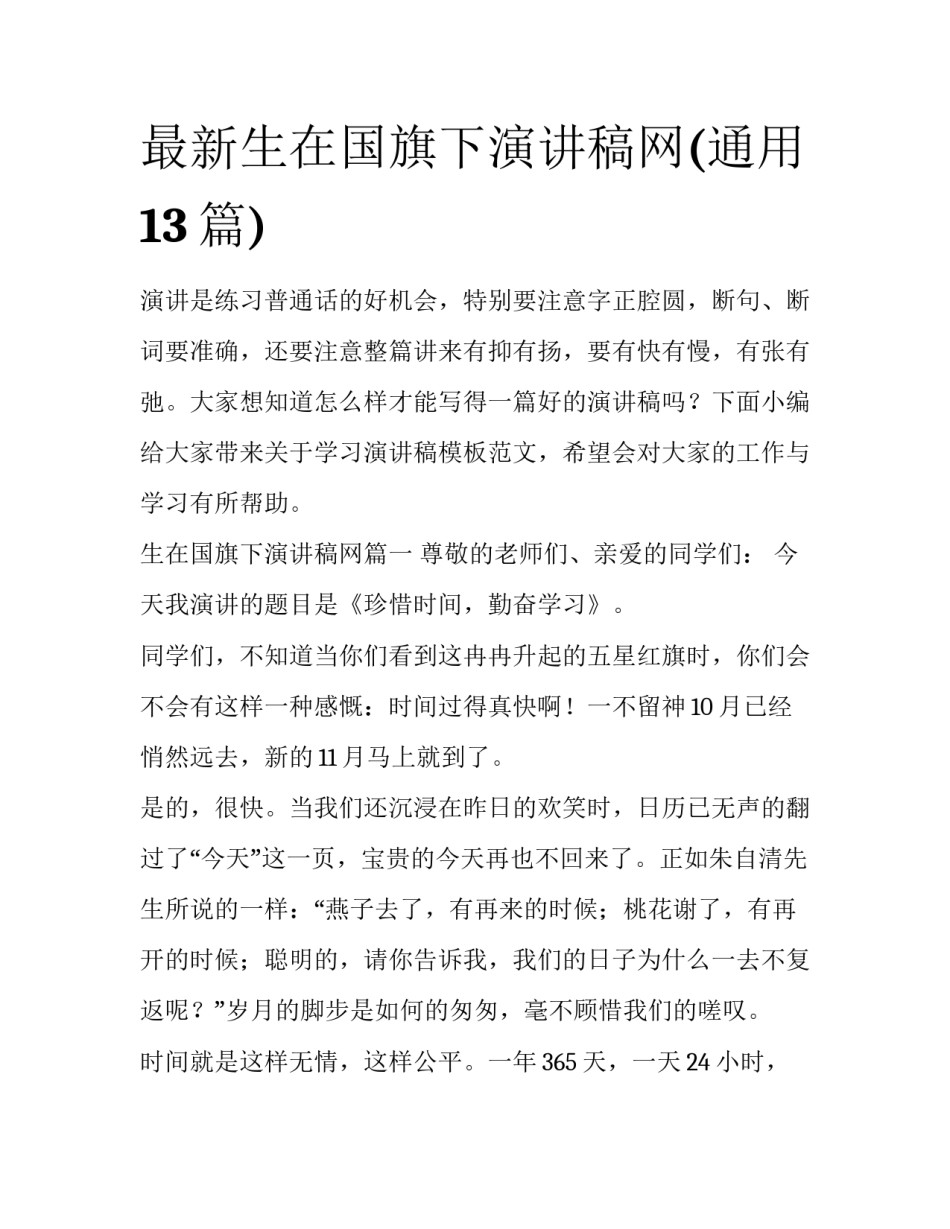 最新生在国旗下演讲稿网(通用13篇)

演讲是练习普通话的好机会，特别要注意字正腔圆，断句、断词要准确，还要注意整篇讲来有抑有扬，要有快有慢，有张有弛。大家想知道怎么样才能写得一篇好的演讲稿吗？下面小编给大家带来关于学习演讲稿模板范文，希望会对大家的工作与学习有所帮助。

生在国旗下演讲稿网篇一 尊敬的老师们、亲爱的同学们： 今天我演讲的题目是《珍惜时间，勤奋学习》。

同学们，不知道当你们看到这冉冉升起的五星红旗时，你们会不会有这样一种感慨：时间过得真快啊！一不留神10月已经悄然远去，新的11月马上就到了。

是的，很快。当我们还沉浸在昨日的欢笑时，日历已无声的翻过了“今天”这一页，宝贵的今天再也不回来了。正如朱自清先生所说的一样：“燕子去了，有再来的时候；桃花谢了，有再开的时候；聪明的，请你告诉我，我们的日子为什么一去不复返呢？”岁月的脚步是如何的匆匆，毫不顾惜我们的嗟叹。

时间就是这样无情，这样公平。一年365天，一天24小时，